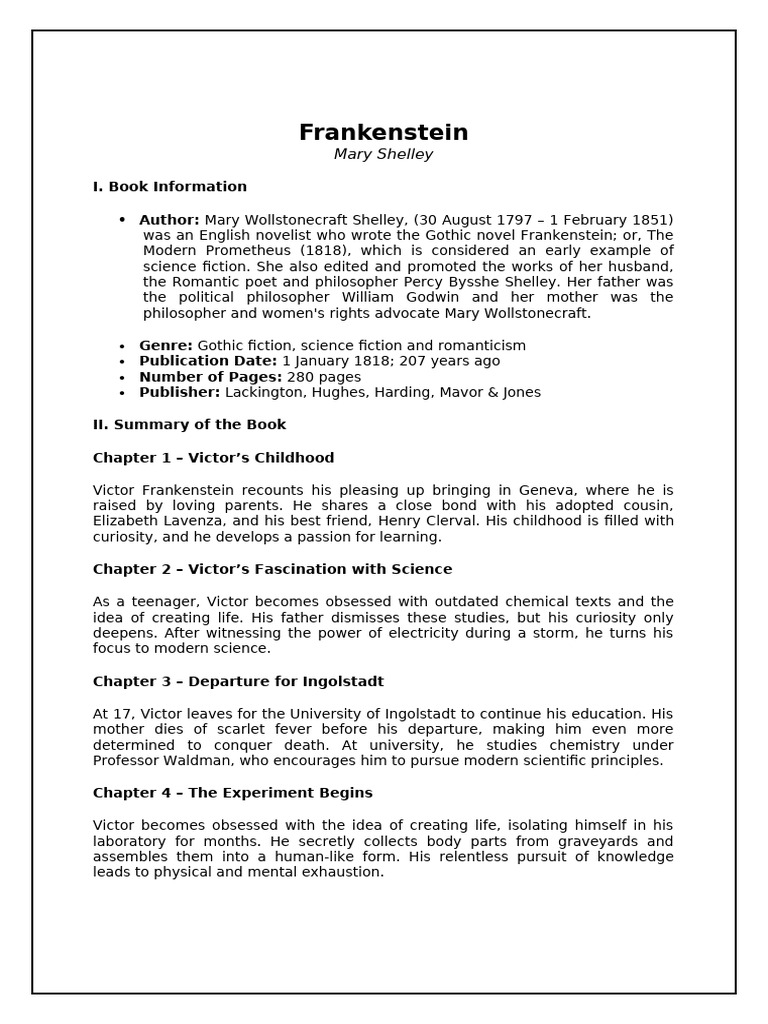 Frankenstein

Mary Shelley

I. Book Information

• Author: Mary Wollstonecraft Shelley, (30 August 1797 – 1 February 1851) was an English novelist who wrote the Gothic novel Frankenstein; or, The Modern Prometheus (1818), which is considered an early example of science fiction. She also edited and promoted the works of her husband, the Romantic poet and philosopher Percy Bysshe Shelley. Her father was the political philosopher William Godwin and her mother was the philosopher and women's rights advocate Mary Wollstonecraft.

• Genre: Gothic fiction, science fiction and romanticism
• Publication Date: 1 January 1818; 207 years ago
• Number of Pages: 280 pages
• Publisher: Lackington, Hughes, Harding, Mavor & Jones

II. Summary of the Book

Chapter 1 – Victor's Childhood

Victor Frankenstein recounts his pleasing up bringing in Geneva, where he is raised by loving parents. He shares a close bond with his adopted cousin, Elizabeth Lavenza, and his best friend, Henry Clerval. His childhood is filled with curiosity, and he develops a passion for learning.

Chapter 2 – Victor's Fascination with Science

As a teenager, Victor becomes obsessed with outdated chemical texts and the idea of creating life. His father dismisses these studies, but his curiosity only deepens. After witnessing the power of electricity during a storm, he turns his focus to modern science.

Chapter 3 – Departure for Ingolstadt

At 17, Victor leaves for the University of Ingolstadt to continue his education. His mother dies of scarlet fever before his departure, making him even more determined to conquer death. At university, he studies chemistry under Professor Waldman, who encourages him to pursue modern scientific principles.

Chapter 4 – The Experiment Begins

Victor becomes obsessed with the idea of creating life, isolating himself in his laboratory for months. He secretly collects body parts from graveyards and assembles them into a human-like form. His relentless pursuit of knowledge leads to physical and mental exhaustion.